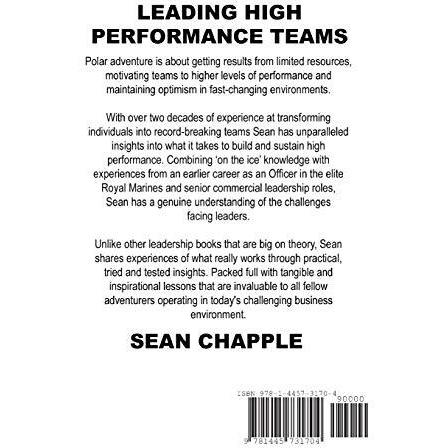 LEADING HIGH PERFORMANCE TEAMS

Polar adventure is about getting results from limited resources, motivating teams to higher levels of performance and maintaining optimism in fast-changing environments.

With over two decades of experience at transforming individuals into record-breaking teams Sean has unparalleled insights into what it takes to build and sustain high performance. Combining 'on the ice' knowledge with experiences from an earlier career as an Officer in the elite Royal Marines and senior commercial leadership roles, Sean has a genuine understanding of the challenges facing leaders.

Unlike other leadership books that are big on theory, Sean shares experiences of what really works through practical, tried and tested insights. Packed full with tangible and inspirational lessons that are invaluable to all fellow adventurers operating in today's challenging business environment.

SEAN CHAPPLE

ISBN 978-1-4457-3170-4

90000

9 781445 731704